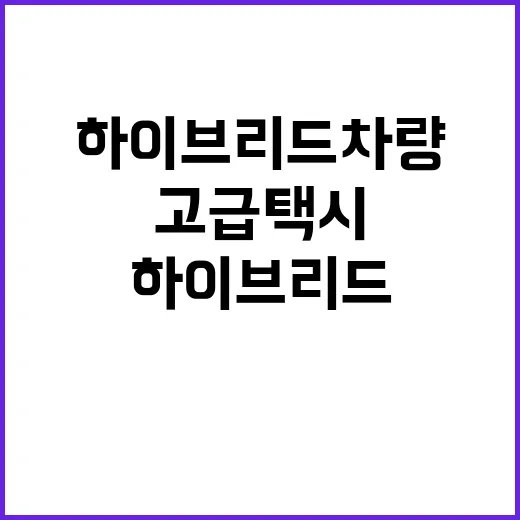 하이브리드차량
고급택시
하이브리드